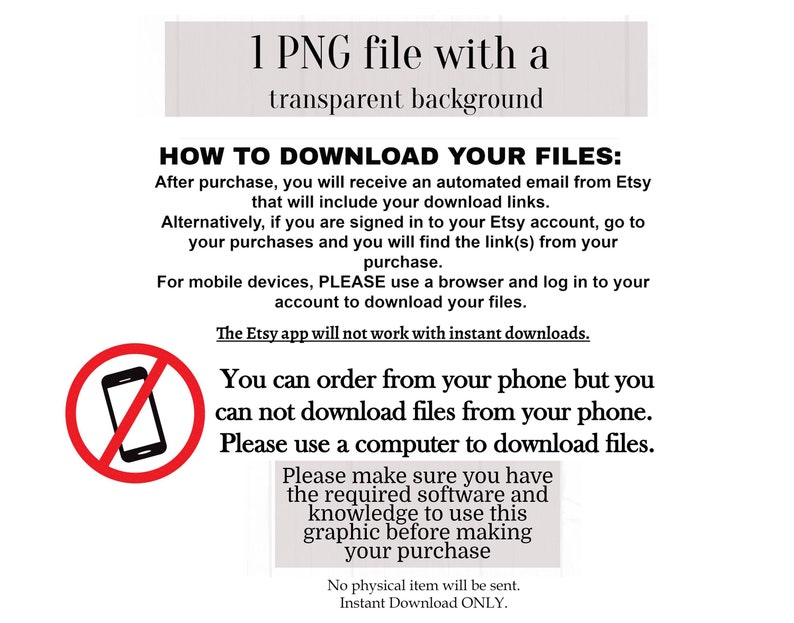 1 PNG file with a transparent background

HOW TO DOWNLOAD YOUR FILES:
After purchase, you will receive an automated email from Etsy that will include your download links.
Alternatively, if you are signed in to your Etsy account, go to your purchases and you will find the link(s) from your purchase.
For mobile devices, PLEASE use a browser and log in to your account to download your files.

The Etsy app will not work with instant downloads.

You can order from your phone but you can not download files from your phone. Please use a computer to download files.

Please make sure you have the required software and knowledge to use this graphic before making your purchase

No physical item will be sent.
Instant Download ONLY.